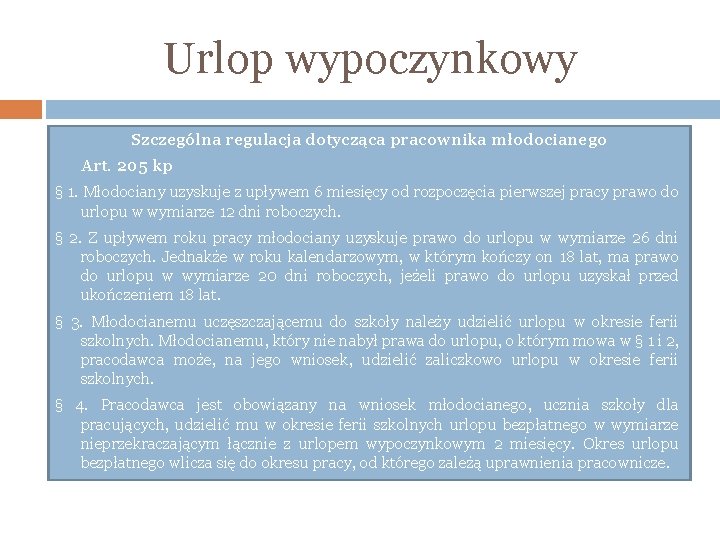 Urlop wypoczynkowy

Szczególna regulacja dotycząca pracownika młodocianego

Art. 205 kp

§ 1. Młodociany uzyskuje z upływem 6 miesięcy od rozpoczęcia pierwszej pracy prawo do urlopu w wymiarze 12 dni roboczych.

§ 2. Z upływem roku pracy młodociany uzyskuje prawo do urlopu w wymiarze 26 dni roboczych. Jednakże w roku kalendarzowym, w którym kończy on 18 lat, ma prawo do urlopu w wymiarze 20 dni roboczych, jeżeli prawo do urlopu uzyskał przed ukończeniem 18 lat.

§ 3. Młodocianemu uczęszczającemu do szkoły należy udzielić urlopu w okresie ferii szkolnych. Młodocianemu, który nie nabył prawa do urlopu, o którym mowa w § 1 i 2, pracodawca może, na jego wniosek, udzielić zaliczkowo urlopu w okresie ferii szkolnych.

§ 4. Pracodawca jest obowiązany na wniosek młodocianego, ucznia szkoły dla pracujących, udzielić mu w okresie ferii szkolnych urlopu bezpłatnego w wymiarze nieprzekraczającym łącznie z urlopem wypoczynkowym 2 miesięcy. Okres urlopu bezpłatnego wlicza się do okresu pracy, od którego zależą uprawnienia pracownicze.